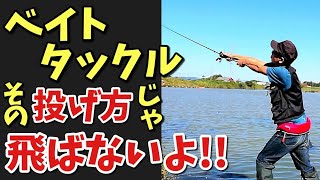 ベイト
タックル
その投げ方じゃ
飛ばないよ!!